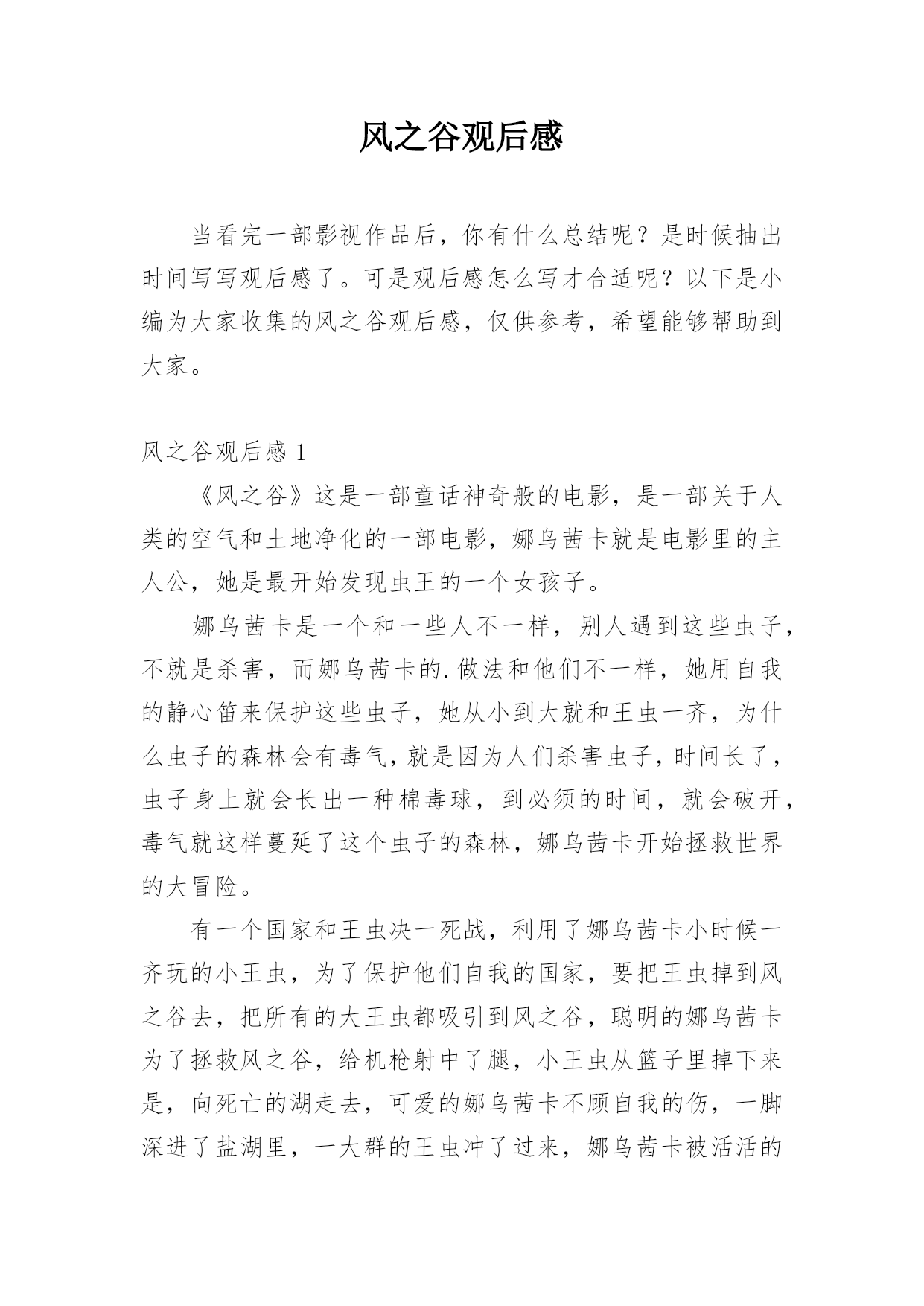 风之谷观后感

当看完一部影视作品后，你有什么总结呢？是时候抽出时间写写观后感了。可是观后感怎么写才合适呢？以下是小编为大家收集的风之谷观后感，仅供参考，希望能够帮助到大家。

风之谷观后感 1

《风之谷》这是一部童话神奇般的电影，是一部关于人类的空气和土地净化的一部电影，娜乌茜卡就是电影里的主人公，她是最开始发现虫王的一个女孩子。

娜乌茜卡是一个和一些人不一样，别人遇到这些虫子，不就是杀害，而娜乌茜卡的.做法和他们不一样，她用自我的静心笛来保护这些虫子，她从小到大就和王虫一齐，为什么虫子的森林会有毒气，就是因为人们杀害虫子，时间长了，虫子身上就会长出一种棉毒球，到必须的时间，就会破开，毒气就这样蔓延了这个虫子的森林，娜乌茜卡开始拯救世界的大冒险。

有一个国家和王虫决一死战，利用了娜乌茜卡小时候一齐玩的小王虫，为了保护他们自我的国家，要把王虫掉到风之谷去，把所有的大王虫都吸引到风之谷，聪明的娜乌茜卡为了拯救风之谷，给机枪射中了腿，小王虫从篮子里掉下来是，向死亡的湖走去，可爱的娜乌茜卡不顾自我的伤，一脚深进了盐湖里，一大群的王虫冲了过来，娜乌茜卡被活活的